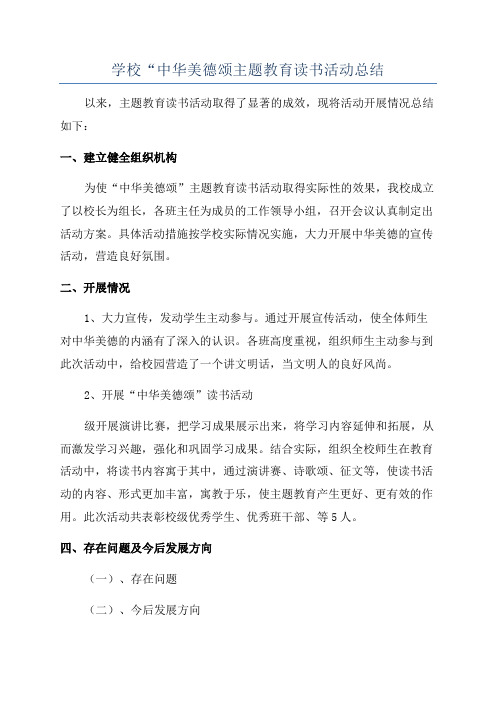 学校“中华美德颂主题教育读书活动总结

以来，主题教育读书活动取得了显著的成效，现将活动开展情况总结如下：

一、建立健全组织机构

为使“中华美德颂”主题教育读书活动取得实际性的效果，我校成立了以校长为组长，各班主任为成员的工作领导小组，召开会议认真制定出活动方案。具体活动措施按学校实际情况实施，大力开展中华美德的宣传活动，营造良好氛围。

二、开展情况

1、大力宣传，发动学生主动参与。通过开展宣传活动，使全体师生对中华美德的内涵有了深入的认识。各班高度重视，组织师生主动参与到此次活动中，给校园营造了一个讲文明话，当文明人的良好风尚。

2、开展“中华美德颂”读书活动

级开展演讲比赛，把学习成果展示出来，将学习内容延伸和拓展，从而激发学习兴趣，强化和巩固学习成果。结合实际，组织全校师生在教育活动中，将读书内容寓于其中，通过演讲赛、诗歌颂、征文等，使读书活动的内容、形式更加丰富，寓教于乐，使主题教育产生更好、更有效的作用。此次活动共表彰校级优秀学生、优秀班干部、等5人。

四、存在问题及今后发展方向

（一）、存在问题

（二）、今后发展方向